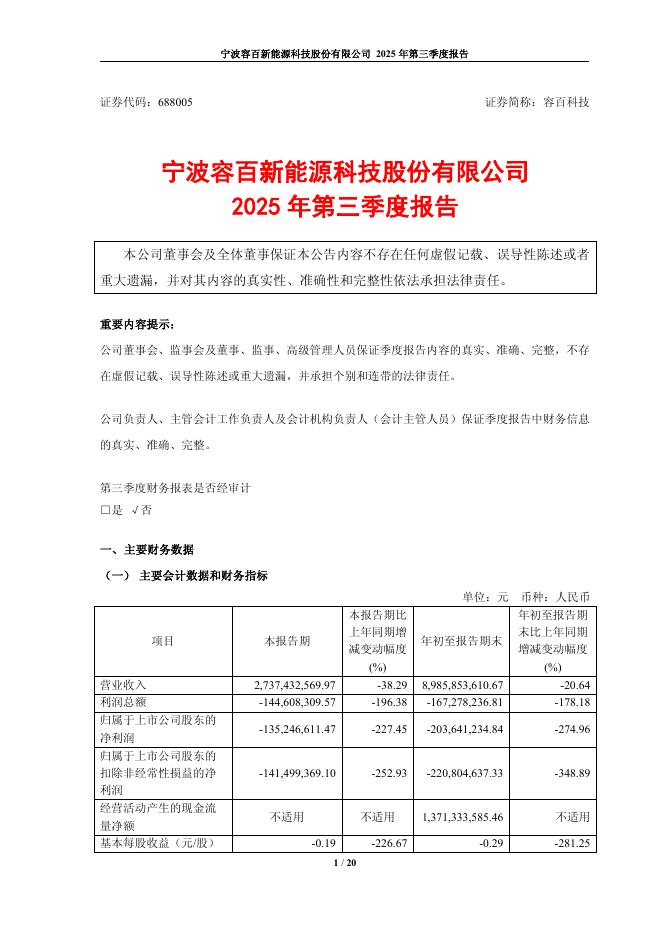 宁波容百新能源科技股份有限公司 2025 年第三季度报告

证券代码：688005　　证券简称：容百科技

宁波容百新能源科技股份有限公司
2025 年第三季度报告

本公司董事会及全体董事保证本公告内容不存在任何虚假记载、误导性陈述或者重大遗漏，并对其内容的真实性、准确性和完整性依法承担法律责任。

重要内容提示：

公司董事会、监事会及董事、监事、高级管理人员保证季度报告内容的真实、准确、完整，不存在虚假记载、误导性陈述或重大遗漏，并承担个别和连带的法律责任。

公司负责人、主管会计工作负责人及会计机构负责人（会计主管人员）保证季度报告中财务信息的真实、准确、完整。

第三季度财务报表是否经审计
□是 √否

一、主要财务数据

（一） 主要会计数据和财务指标

单位：元　币种：人民币

| 项目 | 本报告期 | 本报告期比上年同期增减变动幅度(%) | 年初至报告期末 | 年初至报告期末比上年同期增减变动幅度(%) |
|---|---|---|---|---|
| 营业收入 | 2,737,432,569.97 | -38.29 | 8,985,853,610.67 | -20.64 |
| 利润总额 | -144,608,309.57 | -196.38 | -167,278,236.81 | -178.18 |
| 归属于上市公司股东的净利润 | -135,246,611.47 | -227.45 | -203,641,234.84 | -274.96 |
| 归属于上市公司股东的扣除非经常性损益的净利润 | -141,499,369.10 | -252.93 | -220,804,637.33 | -348.89 |
| 经营活动产生的现金流量净额 | 不适用 | 不适用 | 1,371,333,585.46 | 不适用 |
| 基本每股收益（元/股） | -0.19 | -226.67 | -0.29 | -281.25 |

1 / 20